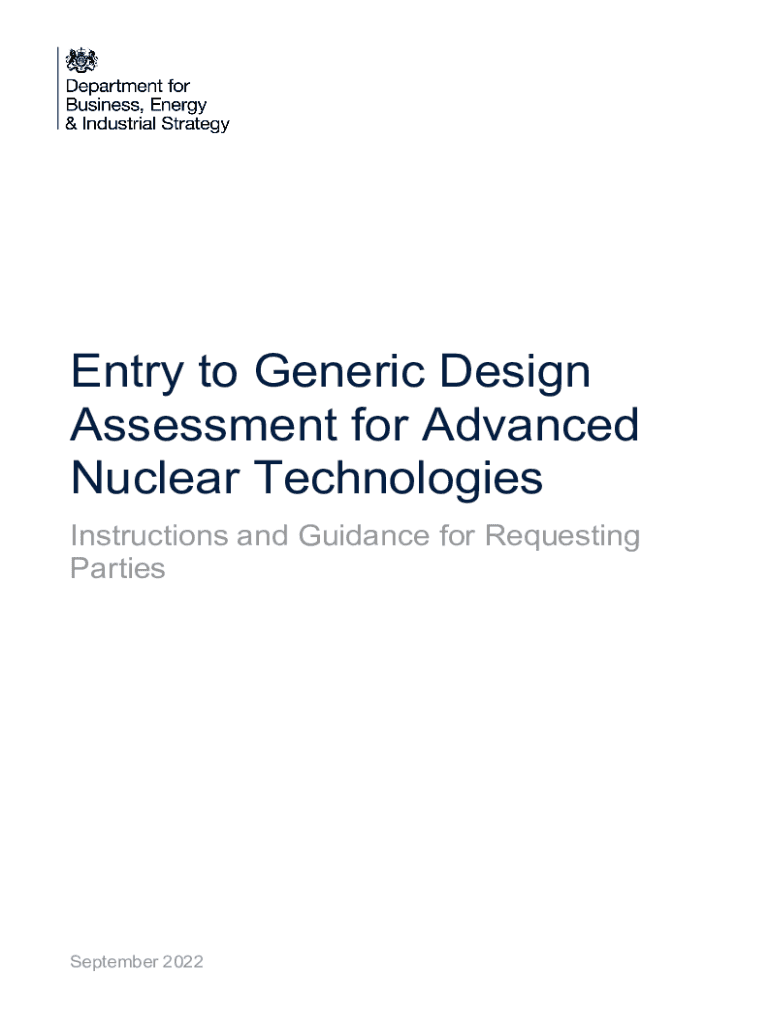 Department for
Business, Energy
& Industrial Strategy

Entry to Generic Design Assessment for Advanced Nuclear Technologies

Instructions and Guidance for Requesting Parties

September 2022